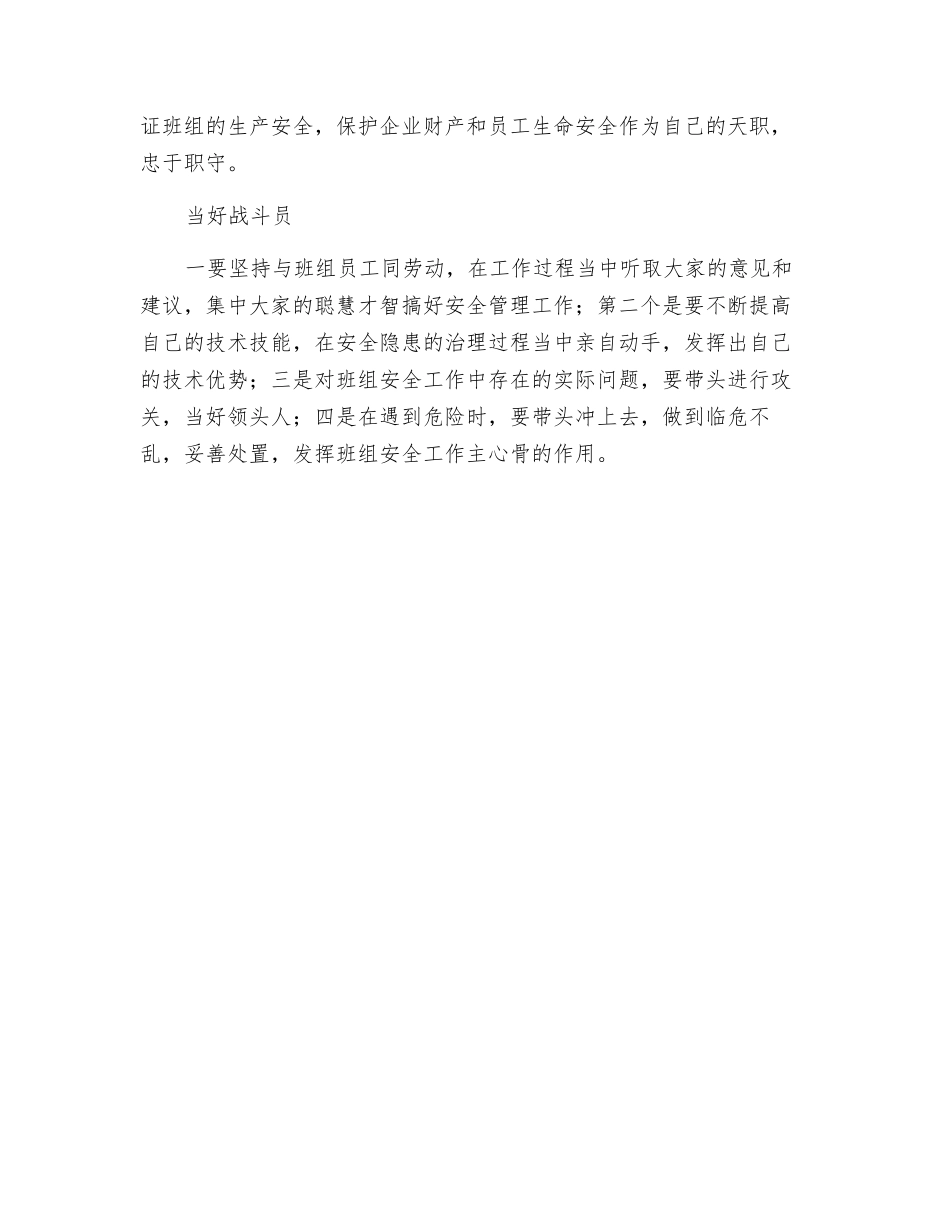 证班组的生产安全，保护企业财产和员工生命安全作为自己的天职，忠于职守。

当好战斗员

一要坚持与班组员工同劳动，在工作过程当中听取大家的意见和建议，集中大家的聪慧才智搞好安全管理工作；第二个是要不断提高自己的技术技能，在安全隐患的治理过程当中亲自动手，发挥出自己的技术优势；三是对班组安全工作中存在的实际问题，要带头进行攻关，当好领头人；四是在遇到危险时，要带头冲上去，做到临危不乱，妥善处置，发挥班组安全工作主心骨的作用。